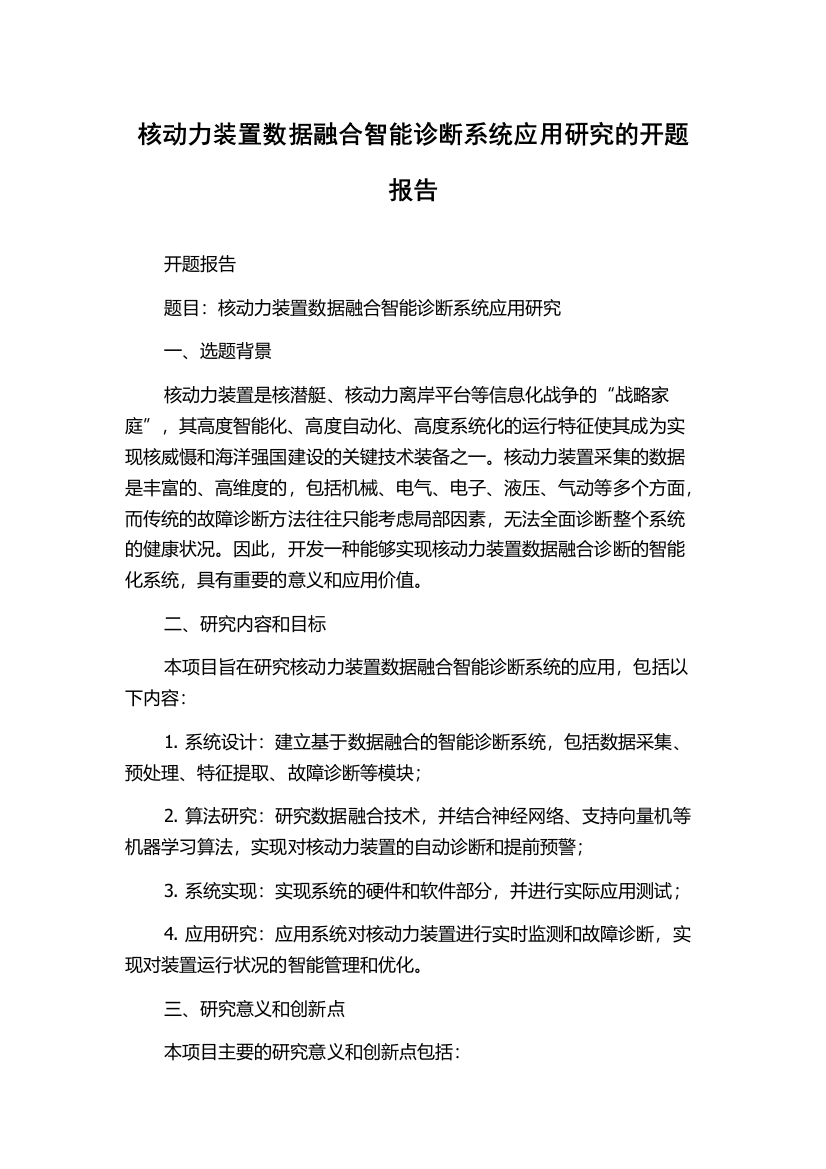 核动力装置数据融合智能诊断系统应用研究的开题报告

开题报告

题目：核动力装置数据融合智能诊断系统应用研究

一、选题背景

核动力装置是核潜艇、核动力离岸平台等信息化战争的“战略家庭”，其高度智能化、高度自动化、高度系统化的运行特征使其成为实现核威慑和海洋强国建设的关键技术装备之一。核动力装置采集的数据是丰富的、高维度的，包括机械、电气、电子、液压、气动等多个方面，而传统的故障诊断方法往往只能考虑局部因素，无法全面诊断整个系统的健康状况。因此，开发一种能够实现核动力装置数据融合诊断的智能化系统，具有重要的意义和应用价值。

二、研究内容和目标

本项目旨在研究核动力装置数据融合智能诊断系统的应用，包括以下内容：

1. 系统设计：建立基于数据融合的智能诊断系统，包括数据采集、预处理、特征提取、故障诊断等模块；

2. 算法研究：研究数据融合技术，并结合神经网络、支持向量机等机器学习算法，实现对核动力装置的自动诊断和提前预警；

3. 系统实现：实现系统的硬件和软件部分，并进行实际应用测试；

4. 应用研究：应用系统对核动力装置进行实时监测和故障诊断，实现对装置运行状况的智能管理和优化。

三、研究意义和创新点

本项目主要的研究意义和创新点包括：